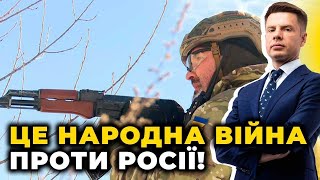 ЦЕ НАРОДНА ВІЙНА
ПРОТИ РОСІЇ!